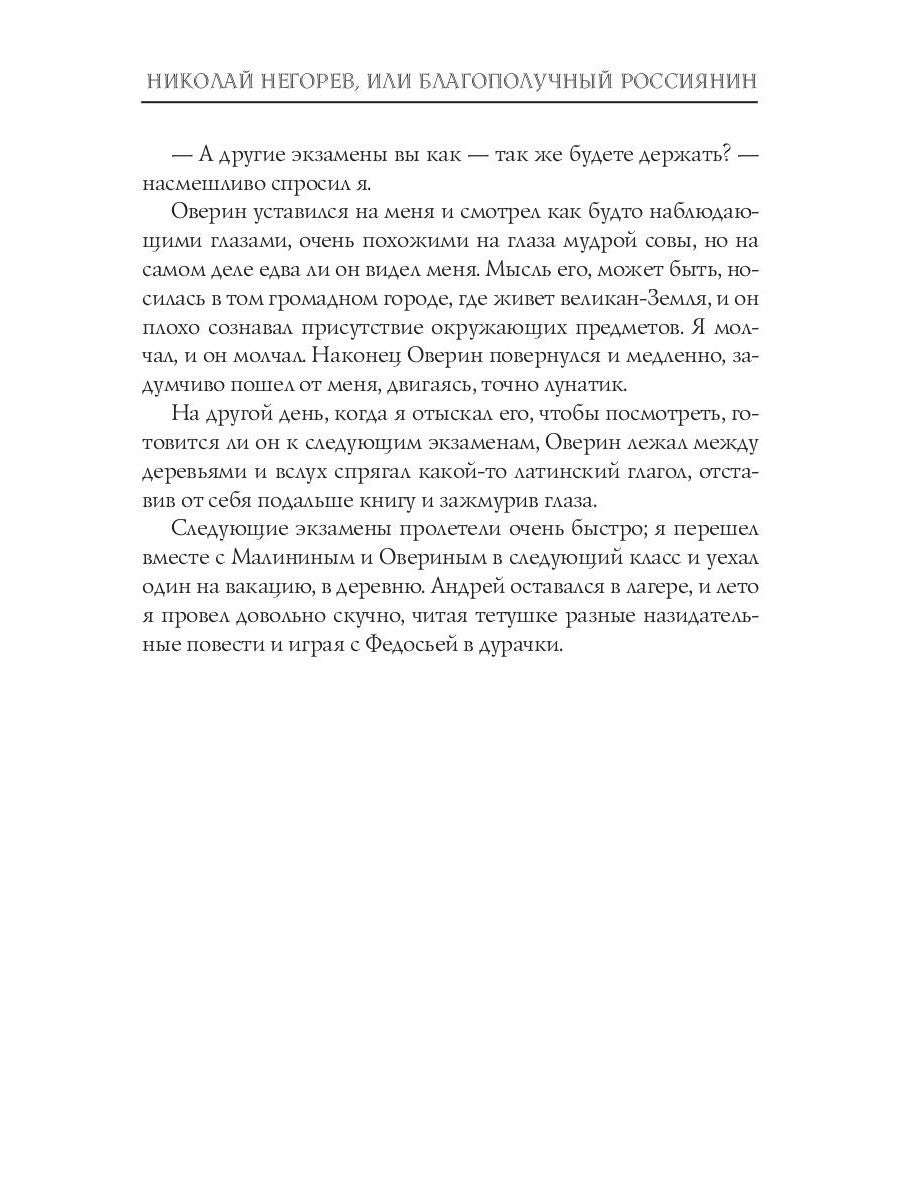 НИКОЛАЙ НЕГОРЕВ, ИЛИ БЛАГОПОЛУЧНЫЙ РОССИЯНИН

— А другие экзамены вы как — так же будете держать? — насмешливо спросил я.

Оверин уставился на меня и смотрел как будто наблюдающими глазами, очень похожими на глаза мудрой совы, но на самом деле едва ли он видел меня. Мысль его, может быть, носилась в том громадном городе, где живет великан-Земля, и он плохо сознавал присутствие окружающих предметов. Я молчал, и он молчал. Наконец Оверин повернулся и медленно, задумчиво пошел от меня, двигаясь, точно лунатик.

На другой день, когда я отыскал его, чтобы посмотреть, готовится ли он к следующим экзаменам, Оверин лежал между деревьями и вслух спрягал какой-то латинский глагол, отставив от себя подальше книгу и зажмурив глаза.

Следующие экзамены пролетели очень быстро; я перешел вместе с Малининым и Овериным в следующий класс и уехал один на вакацию, в деревню. Андрей оставался в лагере, и лето я провел довольно скучно, читая тетушке разные назидательные повести и играя с Федосьей в дурачки.